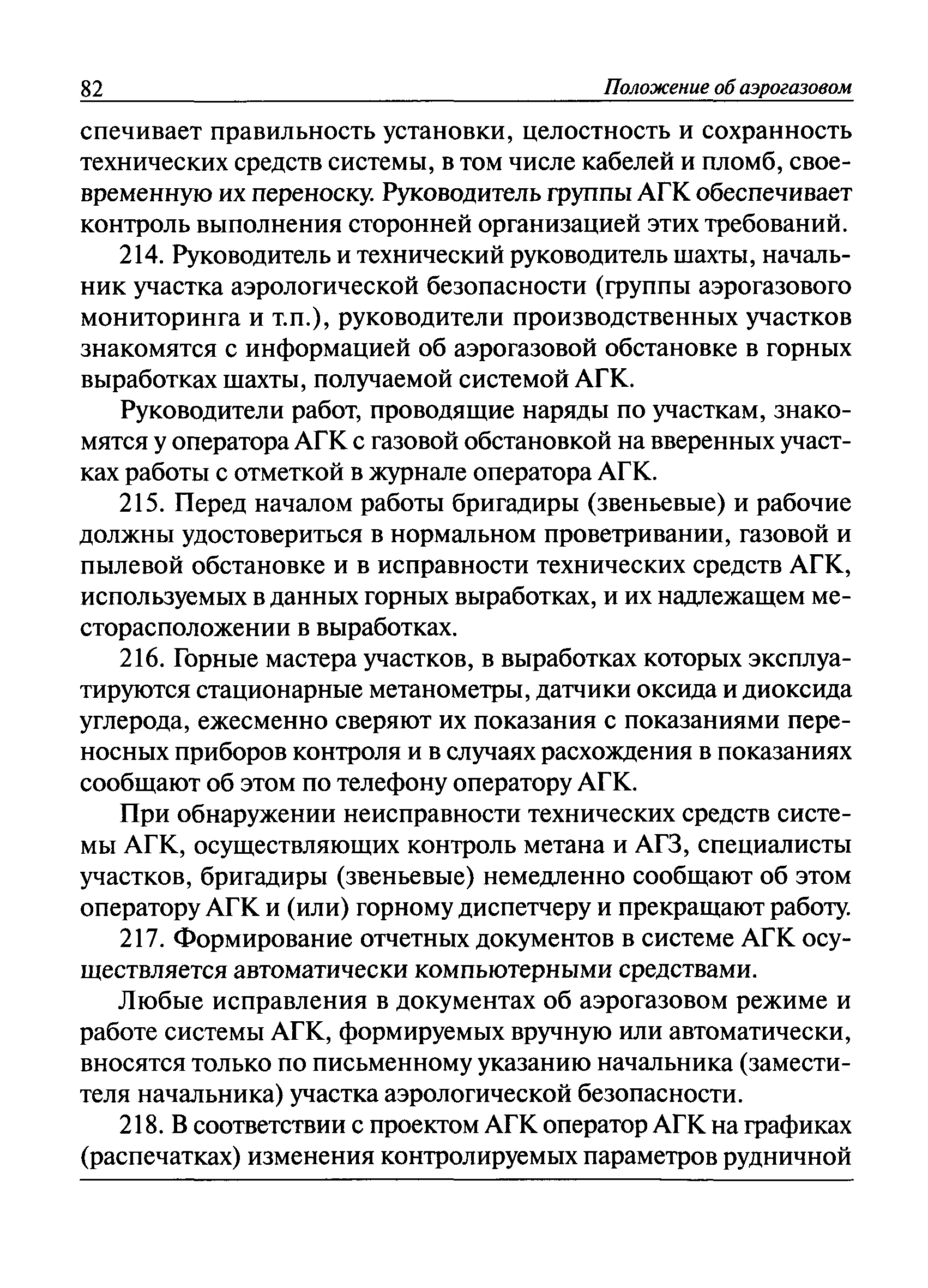 82 Положение об аэрогазовом

спечивает правильность установки, целостность и сохранность технических средств системы, в том числе кабелей и пломб, своевременную их переноску. Руководитель группы АГК обеспечивает контроль выполнения сторонней организацией этих требований.

214. Руководитель и технический руководитель шахты, начальник участка аэрологической безопасности (группы аэрогазового мониторинга и т.п.), руководители производственных участков знакомятся с информацией об аэрогазовой обстановке в горных выработках шахты, получаемой системой АГК.

Руководители работ, проводящие наряды по участкам, знакомятся у оператора АГК с газовой обстановкой на вверенных участках работы с отметкой в журнале оператора АГК.

215. Перед началом работы бригадиры (звеньевые) и рабочие должны удостовериться в нормальном проветривании, газовой и пылевой обстановке и в исправности технических средств АГК, используемых в данных горных выработках, и их надлежащем месторасположении в выработках.

216. Горные мастера участков, в выработках которых эксплуатируются стационарные метанометры, датчики оксида и диоксида углерода, ежесменно сверяют их показания с показаниями переносных приборов контроля и в случаях расхождения в показаниях сообщают об этом по телефону оператору АГК.

При обнаружении неисправности технических средств системы АГК, осуществляющих контроль метана и АГЗ, специалисты участков, бригадиры (звеньевые) немедленно сообщают об этом оператору АГК и (или) горному диспетчеру и прекращают работу.

217. Формирование отчетных документов в системе АГК осуществляется автоматически компьютерными средствами.

Любые исправления в документах об аэрогазовом режиме и работе системы АГК, формируемых вручную или автоматически, вносятся только по письменному указанию начальника (заместителя начальника) участка аэрологической безопасности.

218. В соответствии с проектом АГК оператор АГК на графиках (распечатках) изменения контролируемых параметров рудничной